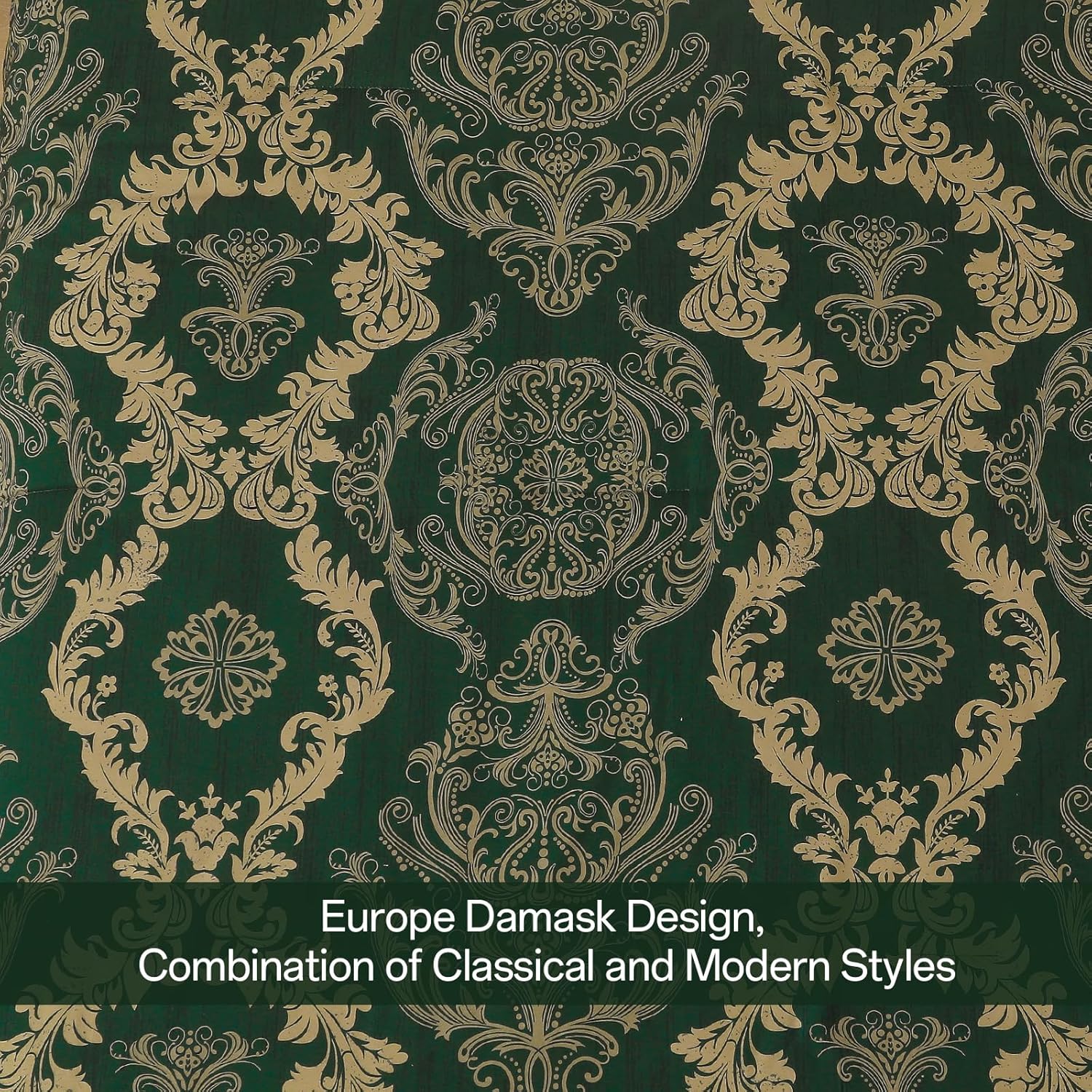 Europe Damask Design,
Combination of Classical and Modern Styles